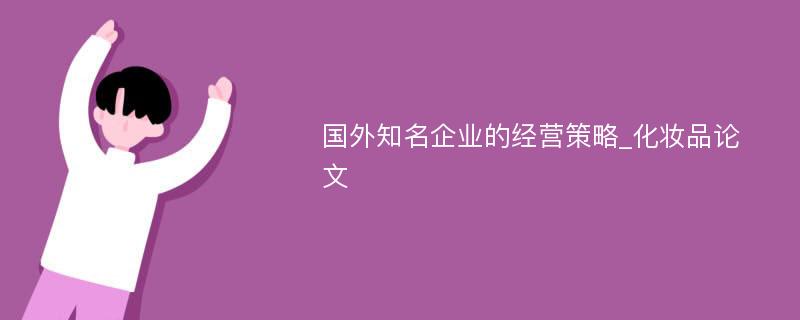 国外知名企业的经营策略_化妆品论文